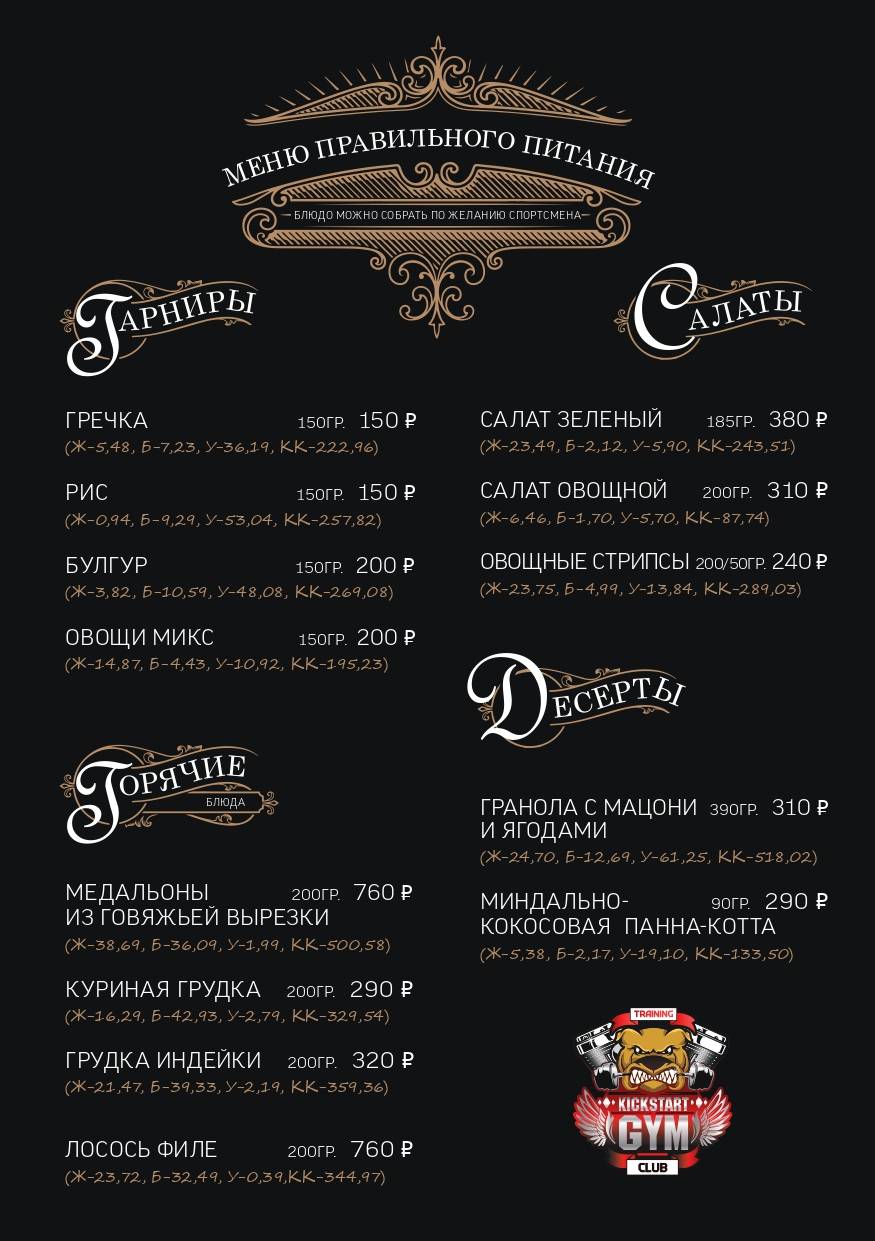 МЕНЮ ПРАВИЛЬНОГО ПИТАНИЯ
БЛЮДО МОЖНО СОБРАТЬ ПО ЖЕЛАНИЮ СПОРТСМЕНА

ГАРНИРЫ

ГРЕЧКА 150ГР. 150 ₽
(Ж-5,48, Б-7,23, У-36,19, КК-222,96)

РИС 150ГР. 150 ₽
(Ж-0,94, Б-9,29, У-53,04, КК-257,82)

БУЛГУР 150ГР. 200 ₽
(Ж-3,82, Б-10,59, У-48,08, КК-269,08)

ОВОЩИ МИКС 150ГР. 200 ₽
(Ж-14,87, Б-4,43, У-10,92, КК-195,23)

ГОРЯЧИЕ
БЛЮДА

МЕДАЛЬОНЫ ИЗ ГОВЯЖЬЕЙ ВЫРЕЗКИ 200ГР. 760 ₽
(Ж-38,69, Б-36,09, У-1,99, КК-500,58)

КУРИНАЯ ГРУДКА 200ГР. 290 ₽
(Ж-16,29, Б-42,93, У-2,79, КК-329,54)

ГРУДКА ИНДЕЙКИ 200ГР. 320 ₽
(Ж-21,47, Б-39,33, У-2,19, КК-359,36)

ЛОСОСЬ ФИЛЕ 200ГР. 760 ₽
(Ж-23,72, Б-32,49, У-0,39,КК-344,97)

САЛАТЫ

САЛАТ ЗЕЛЕНЫЙ 185ГР. 380 ₽
(Ж-23,49, Б-2,12, У-5,90, КК-243,51)

САЛАТ ОВОЩНОЙ 200ГР. 310 ₽
(Ж-6,46, Б-1,70, У-5,70, КК-87,74)

ОВОЩНЫЕ СТРИПСЫ 200/50ГР. 240 ₽
(Ж-23,75, Б-4,99, У-13,84, КК-289,03)

ДЕСЕРТЫ

ГРАНОЛА С МАЦОНИ И ЯГОДАМИ 390ГР. 310 ₽
(Ж-24,70, Б-12,69, У-61,25, КК-518,02)

МИНДАЛЬНО-КОКОСОВАЯ ПАННА-КОТТА 90ГР. 290 ₽
(Ж-5,38, Б-2,17, У-19,10, КК-133,50)

TRAINING
KICKSTART
GYM
CLUB